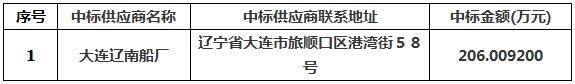 | 序号 | 中标供应商名称 | 中标供应商联系地址 | 中标金额(万元) |
|---|---|---|---|
| 1 | 大连辽南船厂 | 辽宁省大连市旅顺口区港湾街５８号 | 206.009200 |